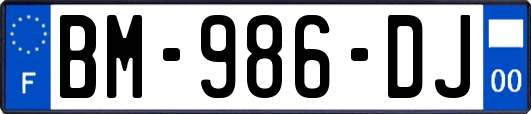 F
BM-986-DJ
00